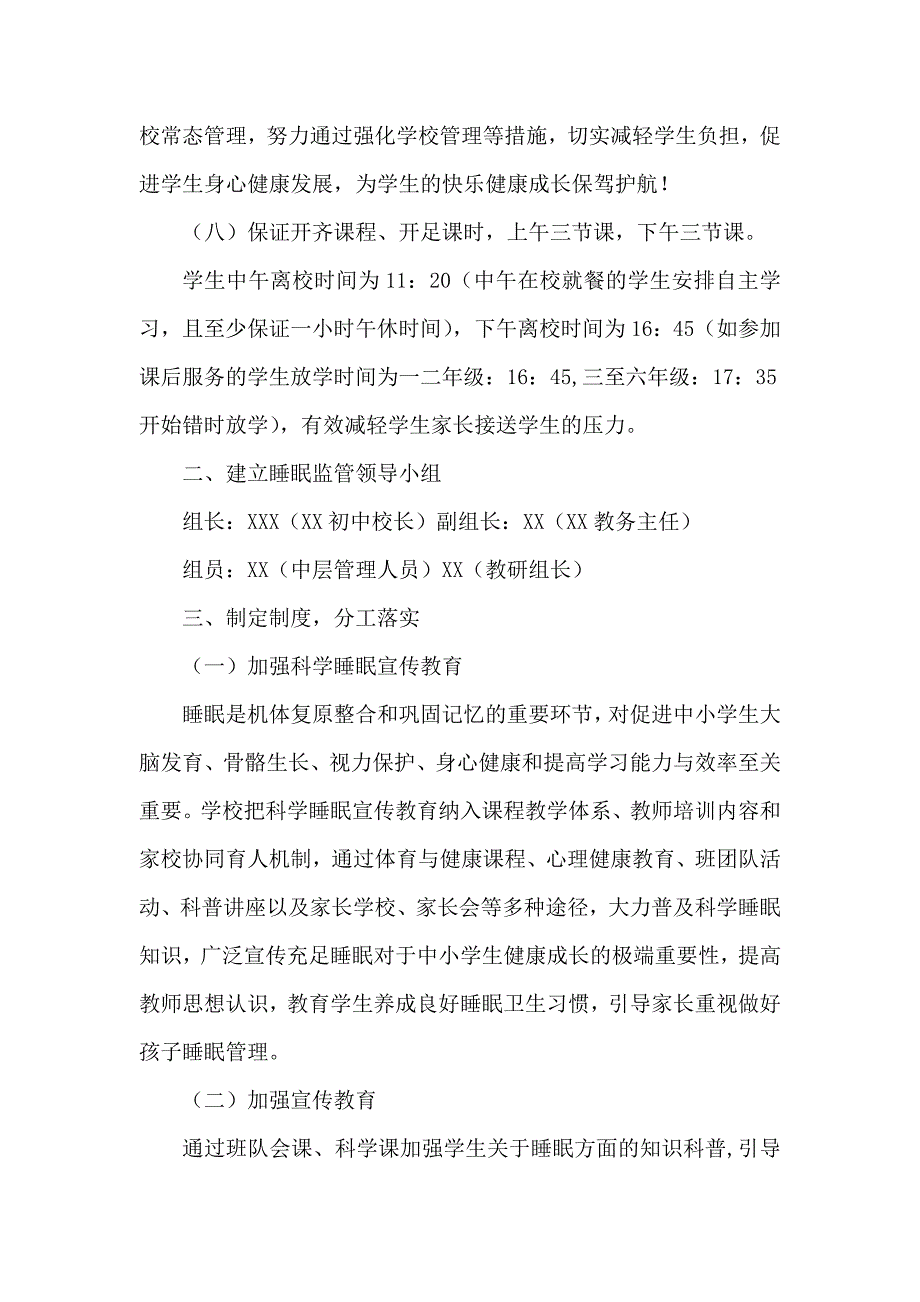 校常态管理，努力通过强化学校管理等措施，切实减轻学生负担，促进学生身心健康发展，为学生的快乐健康成长保驾护航！

（八）保证开齐课程、开足课时，上午三节课，下午三节课。

学生中午离校时间为 11：20（中午在校就餐的学生安排自主学习，且至少保证一小时午休时间），下午离校时间为 16：45（如参加课后服务的学生放学时间为一二年级：16：45,三至六年级：17：35 开始错时放学），有效减轻学生家长接送学生的压力。

二、建立睡眠监管领导小组

组长：XXX（XX 初中校长）副组长：XX（XX 教务主任）

组员：XX（中层管理人员）XX（教研组长）

三、制定制度，分工落实

（一）加强科学睡眠宣传教育

睡眠是机体复原整合和巩固记忆的重要环节，对促进中小学生大脑发育、骨骼生长、视力保护、身心健康和提高学习能力与效率至关重要。学校把科学睡眠宣传教育纳入课程教学体系、教师培训内容和家校协同育人机制，通过体育与健康课程、心理健康教育、班团队活动、科普讲座以及家长学校、家长会等多种途径，大力普及科学睡眠知识，广泛宣传充足睡眠对于中小学生健康成长的极端重要性，提高教师思想认识，教育学生养成良好睡眠卫生习惯，引导家长重视做好孩子睡眠管理。

（二）加强宣传教育

通过班队会课、科学课加强学生关于睡眠方面的知识科普，引导